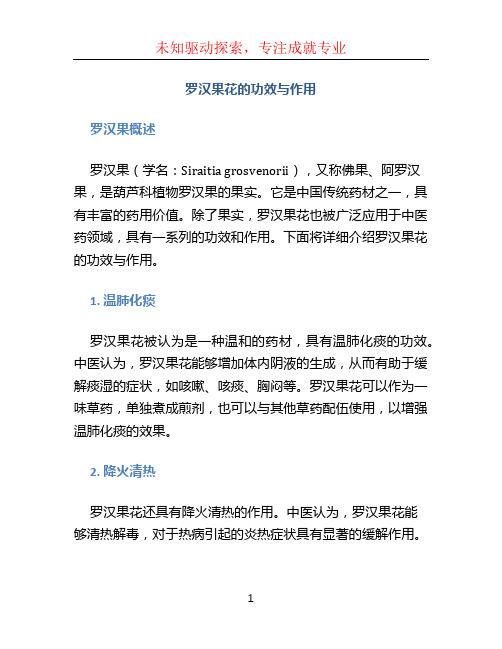 未知驱动探索，专注成就专业

罗汉果花的功效与作用

罗汉果概述

罗汉果（学名：Siraitia grosvenorii），又称佛果、阿罗汉果，是葫芦科植物罗汉果的果实。它是中国传统药材之一，具有丰富的药用价值。除了果实，罗汉果花也被广泛应用于中医药领域，具有一系列的功效和作用。下面将详细介绍罗汉果花的功效与作用。

1. 温肺化痰

罗汉果花被认为是一种温和的药材，具有温肺化痰的功效。中医认为，罗汉果花能够增加体内阴液的生成，从而有助于缓解痰湿的症状，如咳嗽、咳痰、胸闷等。罗汉果花可以作为一味草药，单独煮成煎剂，也可以与其他草药配伍使用，以增强温肺化痰的效果。

2. 降火清热

罗汉果花还具有降火清热的作用。中医认为，罗汉果花能够清热解毒，对于热病引起的炎热症状具有显著的缓解作用。

1